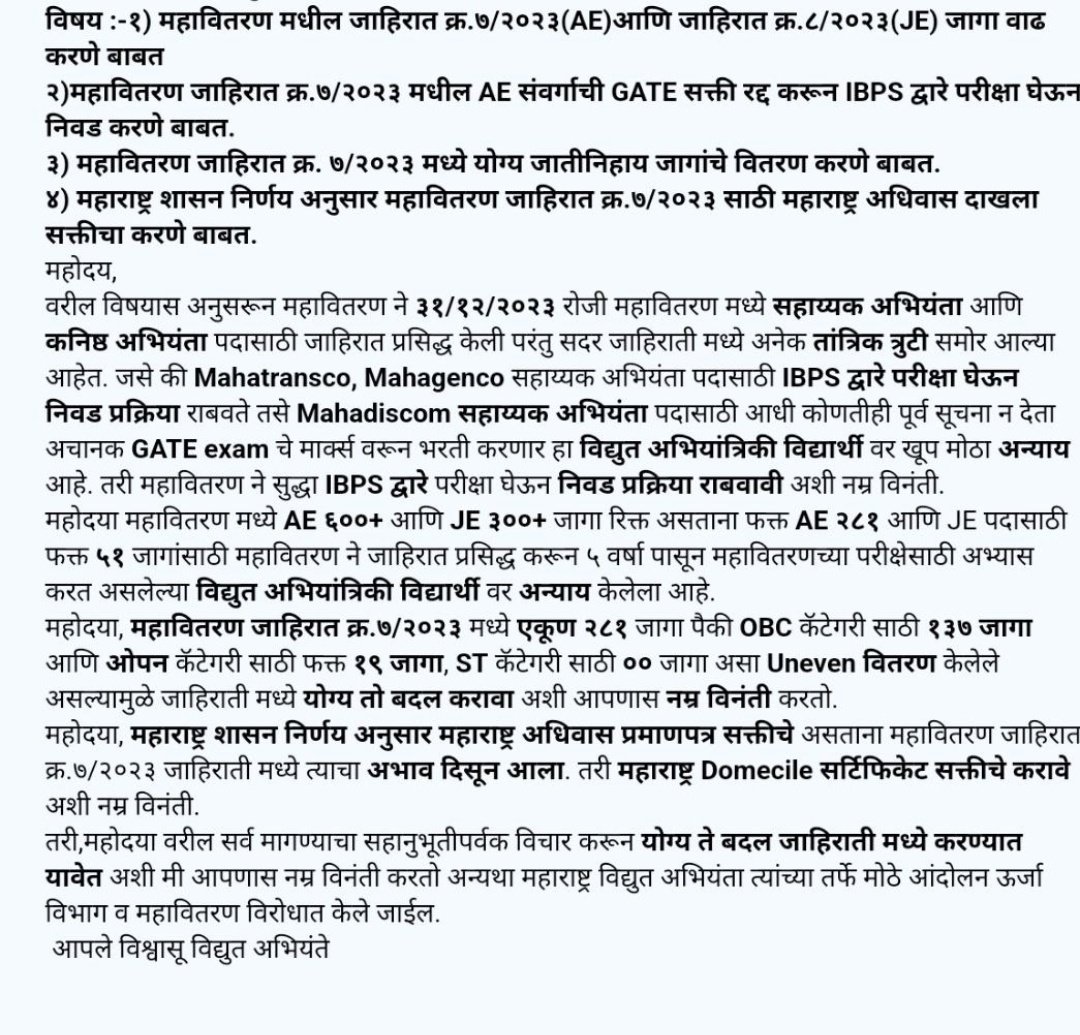 विषय :-१) महावितरण मधील जाहिरात क्र.७/२०२३(AE)आणि जाहिरात क्र.८/२०२३(JE) जागा वाढ करणे बाबत
२)महावितरण जाहिरात क्र.७/२०२३ मधील AE संवर्गाची GATE सक्ती रद्द करून IBPS द्वारे परीक्षा घेऊन निवड करणे बाबत.
३) महावितरण जाहिरात क्र. ७/२०२३ मध्ये योग्य जातीनिहाय जागांचे वितरण करणे बाबत.
४) महाराष्ट्र शासन निर्णय अनुसार महावितरण जाहिरात क्र.७/२०२३ साठी महाराष्ट्र अधिवास दाखला सक्तीचा करणे बाबत.
महोदय,
वरील विषयास अनुसरून महावितरण ने ३१/१२/२०२३ रोजी महावितरण मध्ये सहाय्यक अभियंता आणि कनिष्ठ अभियंता पदासाठी जाहिरात प्रसिद्ध केली परंतु सदर जाहिराती मध्ये अनेक तांत्रिक त्रुटी समोर आल्या आहेत. जसे की Mahatransco, Mahagenco सहाय्यक अभियंता पदासाठी IBPS द्वारे परीक्षा घेऊन निवड प्रक्रिया राबवते तसे Mahadiscom सहाय्यक अभियंता पदासाठी आधी कोणतीही पूर्व सूचना न देता अचानक GATE exam चे मार्क्स वरून भरती करणार हा विद्युत अभियांत्रिकी विद्यार्थी वर खूप मोठा अन्याय आहे. तरी महावितरण ने सुद्धा IBPS द्वारे परीक्षा घेऊन निवड प्रक्रिया राबवावी अशी नम्र विनंती.
महोदया महावितरण मध्ये AE ६००+ आणि JE ३००+ जागा रिक्त असताना फक्त AE २८१ आणि JE पदासाठी फक्त ५१ जागांसाठी महावितरण ने जाहिरात प्रसिद्ध करून ५ वर्षा पासून महावितरणच्या परीक्षेसाठी अभ्यास करत असलेल्या विद्युत अभियांत्रिकी विद्यार्थी वर अन्याय केलेला आहे.
महोदया, महावितरण जाहिरात क्र.७/२०२३ मध्ये एकूण २८१ जागा पैकी OBC कॅटेगरी साठी १३७ जागा आणि ओपन कॅटेगरी साठी फक्त १९ जागा, ST कॅटेगरी साठी ०० जागा असा Uneven वितरण केलेले असल्यामुळे जाहिराती मध्ये योग्य तो बदल करावा अशी आपणास नम्र विनंती करतो.
महोदया, महाराष्ट्र शासन निर्णय अनुसार महाराष्ट्र अधिवास प्रमाणपत्र सक्तीचे असताना महावितरण जाहिरात क्र.७/२०२३ जाहिराती मध्ये त्याचा अभाव दिसून आला. तरी महाराष्ट्र Domecile सर्टिफिकेट सक्तीचे करावे अशी नम्र विनंती.
तरी,महोदया वरील सर्व मागण्याचा सहानुभूतीपर्वक विचार करून योग्य ते बदल जाहिराती मध्ये करण्यात यावेत अशी मी आपणास नम्र विनंती करतो अन्यथा महाराष्ट्र विद्युत अभियंता त्यांच्या तर्फे मोठे आंदोलन ऊर्जा विभाग व महावितरण विरोधात केले जाईल.
आपले विश्वासू विद्युत अभियंते